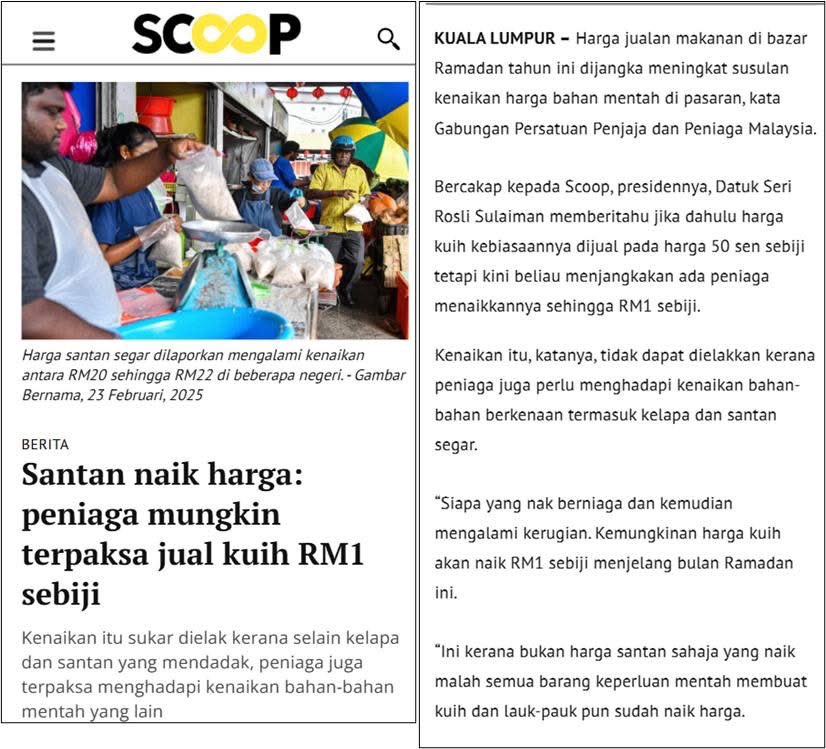 SCOOP

Harga santan segar dilaporkan mengalami kenaikan antara RM20 sehingga RM22 di beberapa negeri. - Gambar Bernama, 23 Februari, 2025

BERITA

Santan naik harga: peniaga mungkin terpaksa jual kuih RM1 sebiji

Kenaikan itu sukar dielak kerana selain kelapa dan santan yang mendadak, peniaga juga terpaksa menghadapi kenaikan bahan-bahan mentah yang lain

KUALA LUMPUR – Harga jualan makanan di bazar Ramadan tahun ini dijangka meningkat susulan kenaikan harga bahan mentah di pasaran, kata Gabungan Persatuan Penjaja dan Peniaga Malaysia.

Bercakap kepada Scoop, presidennya, Datuk Seri Rosli Sulaiman memberitahu jika dahulu harga kuih kebiasaannya dijual pada harga 50 sen sebiji tetapi kini beliau menjangkakan ada peniaga menaikkannya sehingga RM1 sebiji.

Kenaikan itu, katanya, tidak dapat dielakkan kerana peniaga juga perlu menghadapi kenaikan bahan-bahan berkenaan termasuk kelapa dan santan segar.

“Siapa yang nak berniaga dan kemudian mengalami kerugian. Kemungkinan harga kuih akan naik RM1 sebiji menjelang bulan Ramadan ini.

“Ini kerana bukan harga santan sahaja yang naik malah semua barang keperluan mentah membuat kuih dan lauk-pauk pun sudah naik harga.